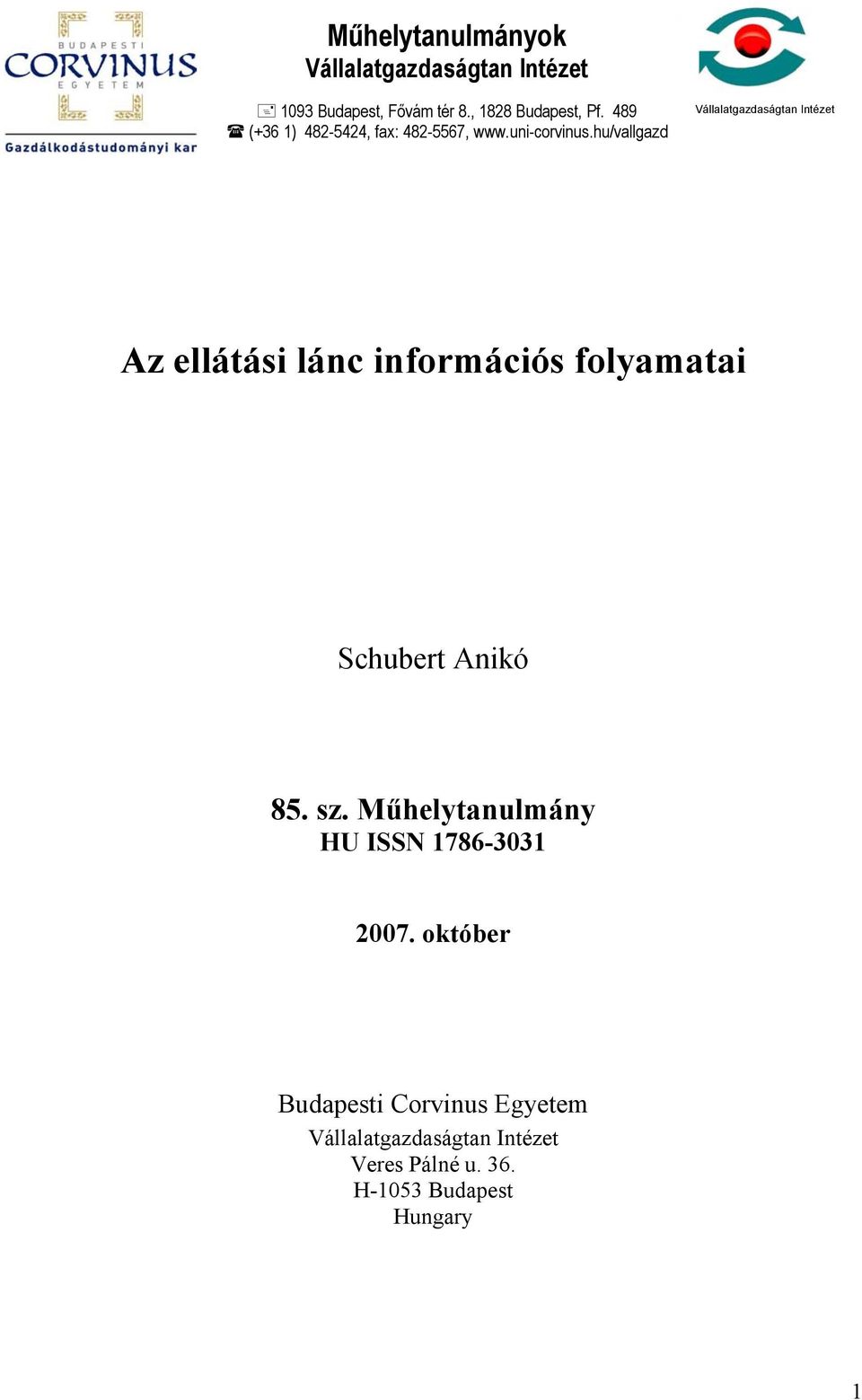 BUDAPESTI
CORVINUS
EGYETEM
Gazdálkodástudományi kar

Műhelytanulmányok
Vállalatgazdaságtan Intézet

1093 Budapest, Fővám tér 8., 1828 Budapest, Pf. 489
(+36 1) 482-5424, fax: 482-5567, www.uni-corvinus.hu/vallgazd

Vállalatgazdaságtan Intézet

Az ellátási lánc információs folyamatai

Schubert Anikó

85. sz. Műhelytanulmány
HU ISSN 1786-3031

2007. október

Budapesti Corvinus Egyetem
Vállalatgazdaságtan Intézet
Veres Pálné u. 36.
H-1053 Budapest
Hungary

1